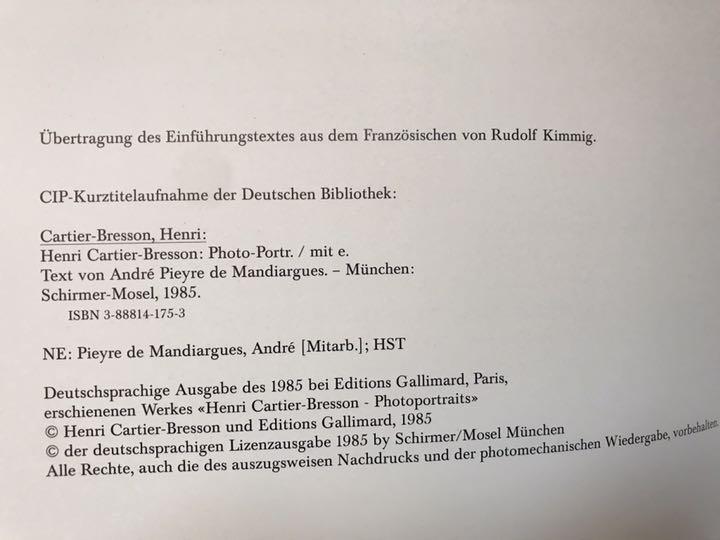 Übertragung des Einführungstextes aus dem Französischen von Rudolf Kimmig.

CIP-Kurztitelaufnahme der Deutschen Bibliothek:

Cartier-Bresson, Henri:
Henri Cartier-Bresson: Photo-Portr. / mit e. Text von André Pieyre de Mandiargues. – München: Schirmer-Mosel, 1985.
ISBN 3-88814-175-3

NE: Pieyre de Mandiargues, André [Mitarb.]; HST

Deutschsprachige Ausgabe des 1985 bei Editions Gallimard, Paris, erschienenen Werkes «Henri Cartier-Bresson - Photoportraits»
© Henri Cartier-Bresson und Editions Gallimard, 1985
© der deutschsprachigen Lizenzausgabe 1985 by Schirmer/Mosel München
Alle Rechte, auch die des auszugsweisen Nachdrucks und der photomechanischen Wiedergabe, vorbehalten.